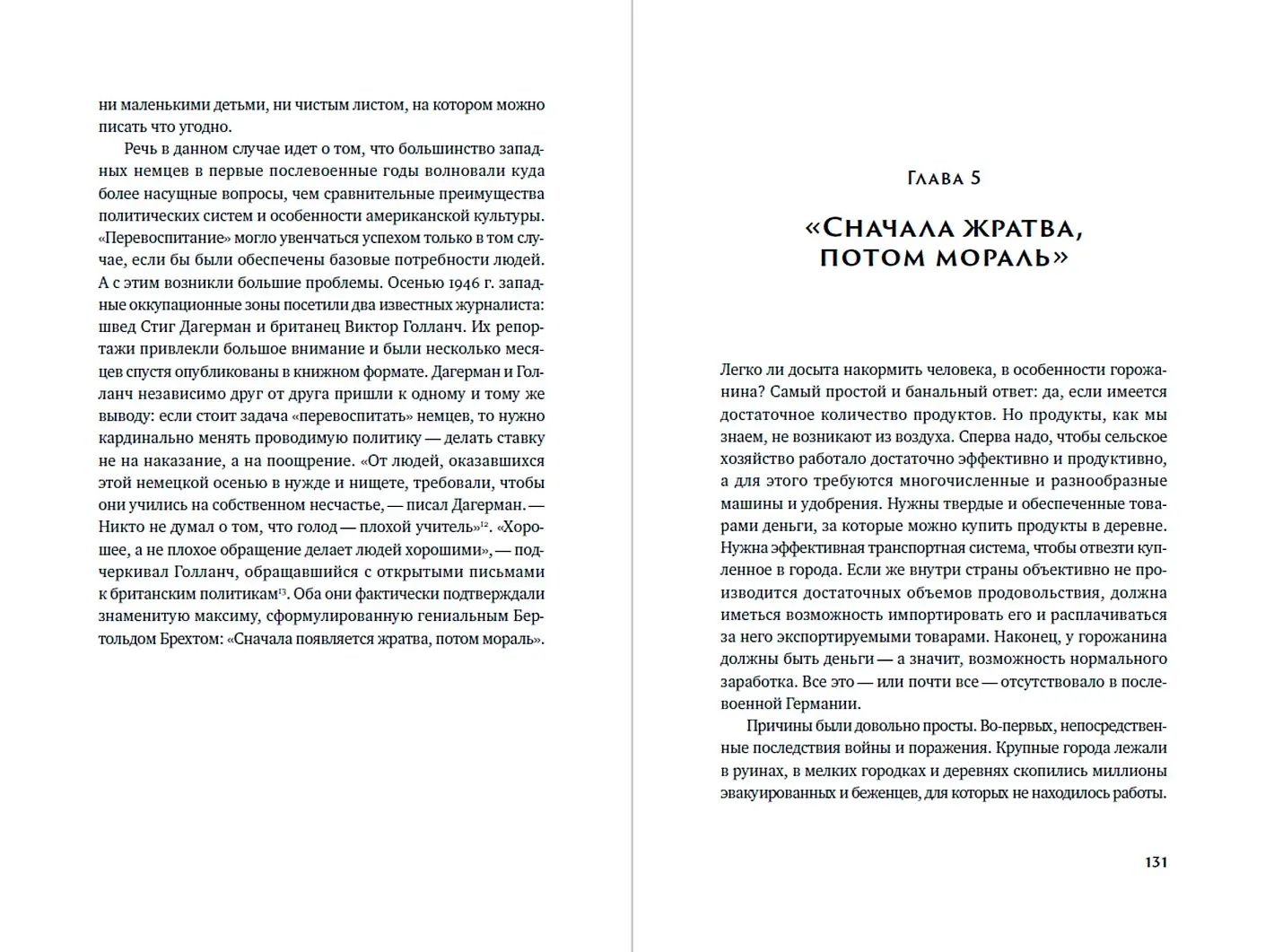 ни маленькими детьми, ни чистым листом, на котором можно писать что угодно.

Речь в данном случае идет о том, что большинство западных немцев в первые послевоенные годы волновали куда более насущные вопросы, чем сравнительные преимущества политических систем и особенности американской культуры. «Перевоспитание» могло увенчаться успехом только в том случае, если бы были обеспечены базовые потребности людей. А с этим возникли большие проблемы. Осенью 1946 г. западные оккупационные зоны посетили два известных журналиста: швед Стиг Дагерман и британец Виктор Голланч. Их репортажи привлекли большое внимание и были несколько месяцев спустя опубликованы в книжном формате. Дагерман и Голланч независимо друг от друга пришли к одному и тому же выводу: если стоит задача «перевоспитать» немцев, то нужно кардинально менять проводимую политику — делать ставку не на наказание, а на поощрение. «От людей, оказавшихся этой немецкой осенью в нужде и нищете, требовали, чтобы они учились на собственном несчастье, — писал Дагерман. — Никто не думал о том, что голод — плохой учитель»$^{12}$. «Хорошее, а не плохое обращение делает людей хорошими», — подчеркивал Голланч, обращавшийся с открытыми письмами к британским политикам$^{13}$. Оба они фактически подтверждали знаменитую максиму, сформулированную гениальным Бертольдом Брехтом: «Сначала появляется жратва, потом мораль».

Глава 5

«Сначала жратва, потом мораль»

Легко ли досыта накормить человека, в особенности горожанина? Самый простой и банальный ответ: да, если имеется достаточное количество продуктов. Но продукты, как мы знаем, не возникают из воздуха. Сперва надо, чтобы сельское хозяйство работало достаточно эффективно и продуктивно, а для этого требуются многочисленные и разнообразные машины и удобрения. Нужны твердые и обеспеченные товарами деньги, за которые можно купить продукты в деревне. Нужна эффективная транспортная система, чтобы отвезти купленное в города. Если же внутри страны объективно не производится достаточных объемов продовольствия, должна иметься возможность импортировать его и расплачиваться за него экспортируемыми товарами. Наконец, у горожанина должны быть деньги — а значит, возможность нормального заработка. Все это — или почти все — отсутствовало в послевоенной Германии.

Причины были довольно просты. Во-первых, непосредственные последствия войны и поражения. Крупные города лежали в руинах, в мелких городках и деревнях скопились миллионы эвакуированных и беженцев, для которых не находилось работы.

131